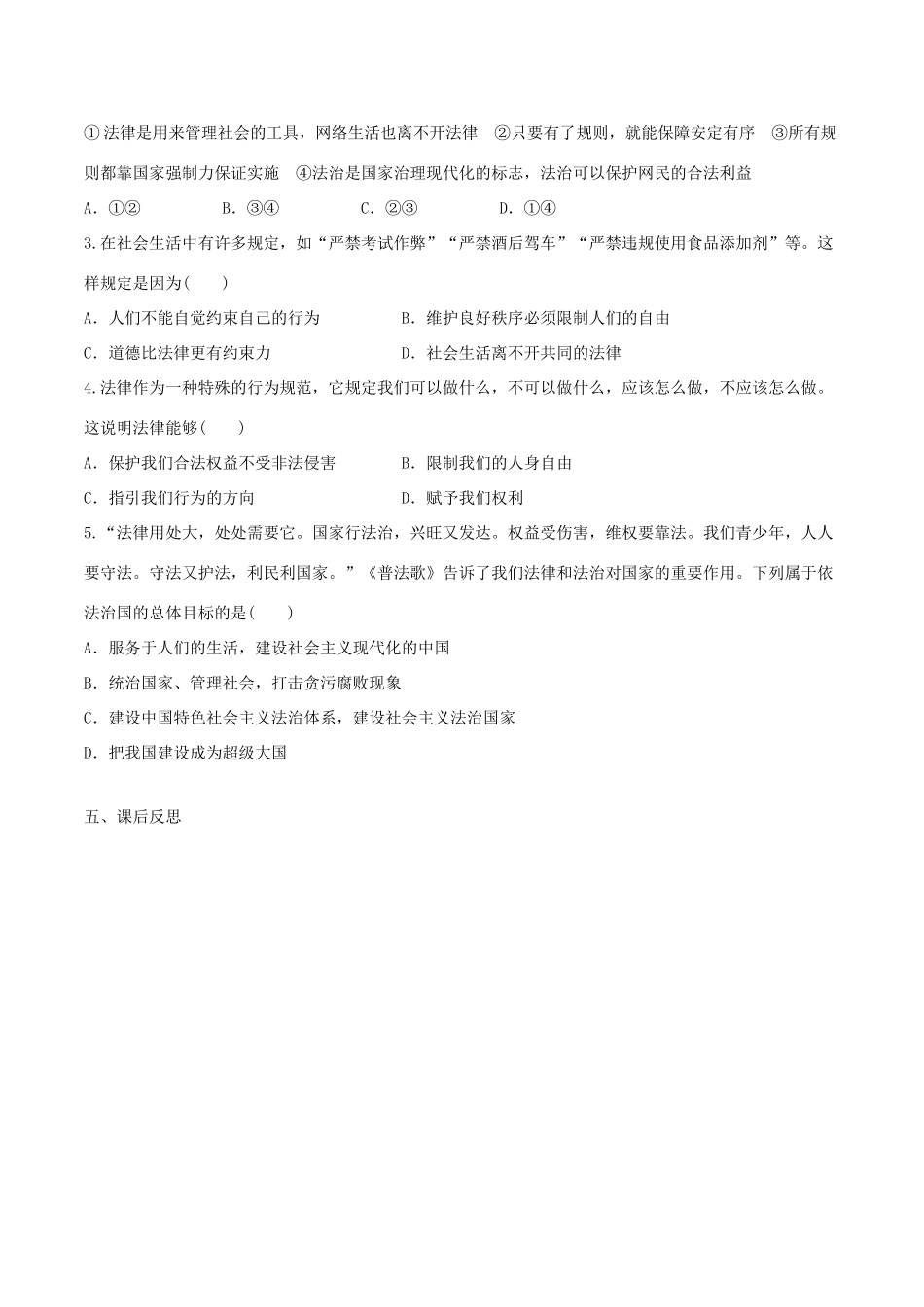 ①法律是用来管理社会的工具，网络生活也离不开法律　②只要有了规则，就能保障安定有序　③所有规则都靠国家强制力保证实施　④法治是国家治理现代化的标志，法治可以保护网民的合法利益

A. ①②　　B. ③④　　C. ②③　　D. ①④

3.在社会生活中有许多规定，如“严禁考试作弊”“严禁酒后驾车”“严禁违规使用食品添加剂”等。这样规定是因为(　　)

A. 人们不能自觉约束自己的行为　　B. 维护良好秩序必须限制人们的自由

C. 道德比法律更有约束力　　D. 社会生活离不开共同的法律

4.法律作为一种特殊的行为规范，它规定我们可以做什么，不可以做什么，应该怎么做，不应该怎么做。这说明法律能够(　　)

A. 保护我们合法权益不受非法侵害　　B. 限制我们的人身自由

C. 指引我们行为的方向　　D. 赋予我们权利

5.“法律用处大，处处需要它。国家行法治，兴旺又发达。权益受伤害，维权要靠法。我们青少年，人人要守法。守法又护法，利民利国家。”《普法歌》告诉了我们法律和法治对国家的重要作用。下列属于依法治国的总体目标的是(　　)

A. 服务于人们的生活，建设社会主义现代化的中国

B. 统治国家、管理社会，打击贪污腐败现象

C. 建设中国特色社会主义法治体系，建设社会主义法治国家

D. 把我国建设成为超级大国

五、课后反思